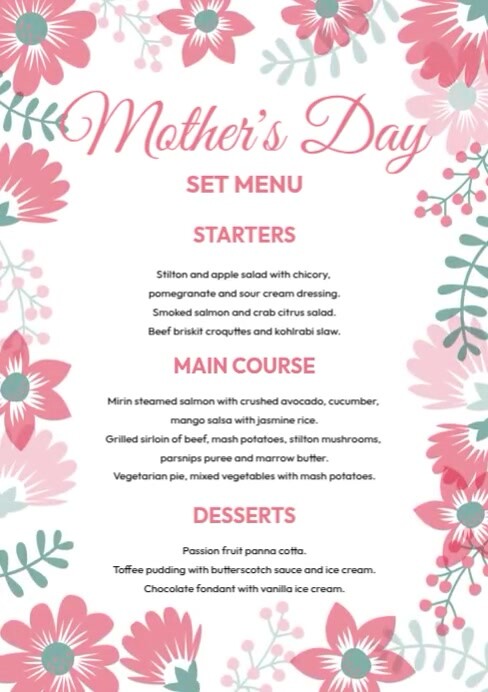 Mother's Day

SET MENU

STARTERS

Stilton and apple salad with chicory, pomegranate and sour cream dressing.
Smoked salmon and crab citrus salad.
Beef briskit croquttes and kohlrabi slaw.

MAIN COURSE

Mirin steamed salmon with crushed avocado, cucumber, mango salsa with jasmine rice.
Grilled sirloin of beef, mash potatoes, stilton mushrooms, parsnips puree and marrow butter.
Vegetarian pie, mixed vegetables with mash potatoes.

DESSERTS

Passion fruit panna cotta.
Toffee pudding with butterscotch sauce and ice cream.
Chocolate fondant with vanilla ice cream.